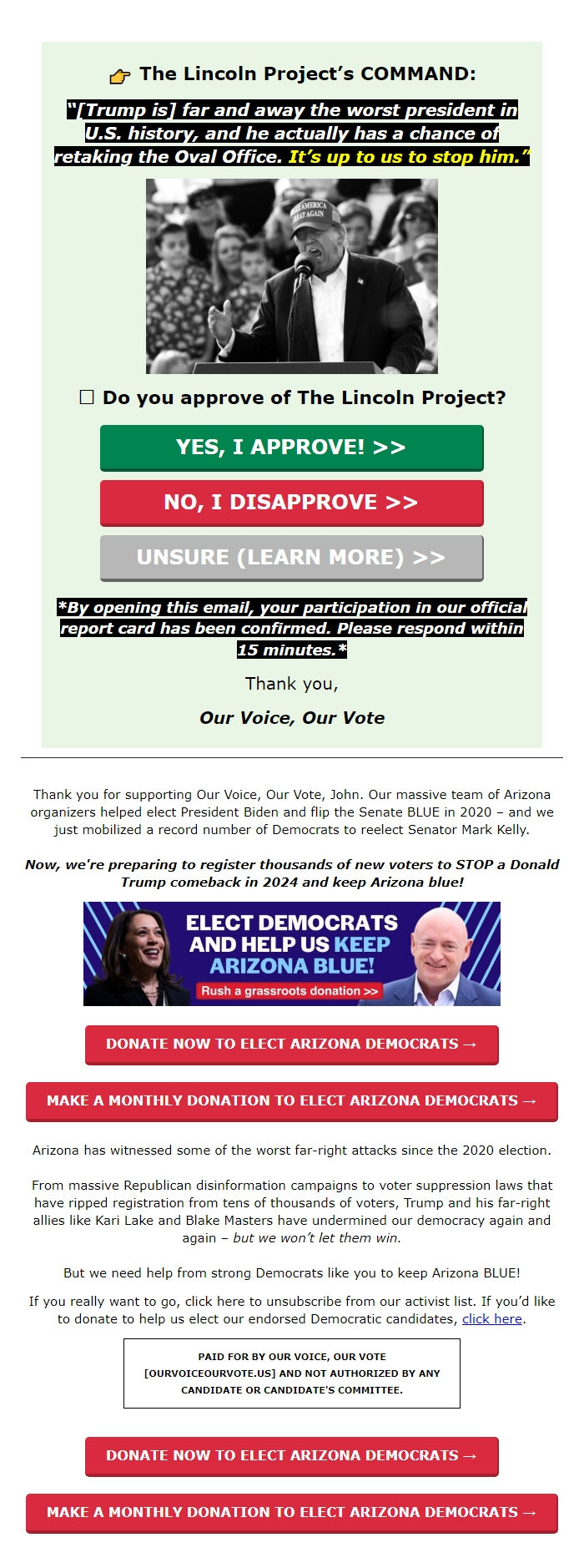 👉 The Lincoln Project's COMMAND:

"[Trump is] far and away the worst president in U.S. history, and he actually has a chance of retaking the Oval Office. It's up to us to stop him."

MAKE AMERICA GREAT AGAIN

☐ Do you approve of The Lincoln Project?

YES, I APPROVE! >>

NO, I DISAPPROVE >>

UNSURE (LEARN MORE) >>

*By opening this email, your participation in our official report card has been confirmed. Please respond within 15 minutes.*

Thank you,

Our Voice, Our Vote

Thank you for supporting Our Voice, Our Vote, John. Our massive team of Arizona organizers helped elect President Biden and flip the Senate BLUE in 2020 – and we just mobilized a record number of Democrats to reelect Senator Mark Kelly.

Now, we're preparing to register thousands of new voters to STOP a Donald Trump comeback in 2024 and keep Arizona blue!

ELECT DEMOCRATS AND HELP US KEEP ARIZONA BLUE!

Rush a grassroots donation >>

DONATE NOW TO ELECT ARIZONA DEMOCRATS →

MAKE A MONTHLY DONATION TO ELECT ARIZONA DEMOCRATS →

Arizona has witnessed some of the worst far-right attacks since the 2020 election.

From massive Republican disinformation campaigns to voter suppression laws that have ripped registration from tens of thousands of voters, Trump and his far-right allies like Kari Lake and Blake Masters have undermined our democracy again and again – but we won't let them win.

But we need help from strong Democrats like you to keep Arizona BLUE!

If you really want to go, click here to unsubscribe from our activist list. If you'd like to donate to help us elect our endorsed Democratic candidates, click here.

PAID FOR BY OUR VOICE, OUR VOTE [OURVOICEOURVOTE.US] AND NOT AUTHORIZED BY ANY CANDIDATE OR CANDIDATE'S COMMITTEE.

DONATE NOW TO ELECT ARIZONA DEMOCRATS →

MAKE A MONTHLY DONATION TO ELECT ARIZONA DEMOCRATS →